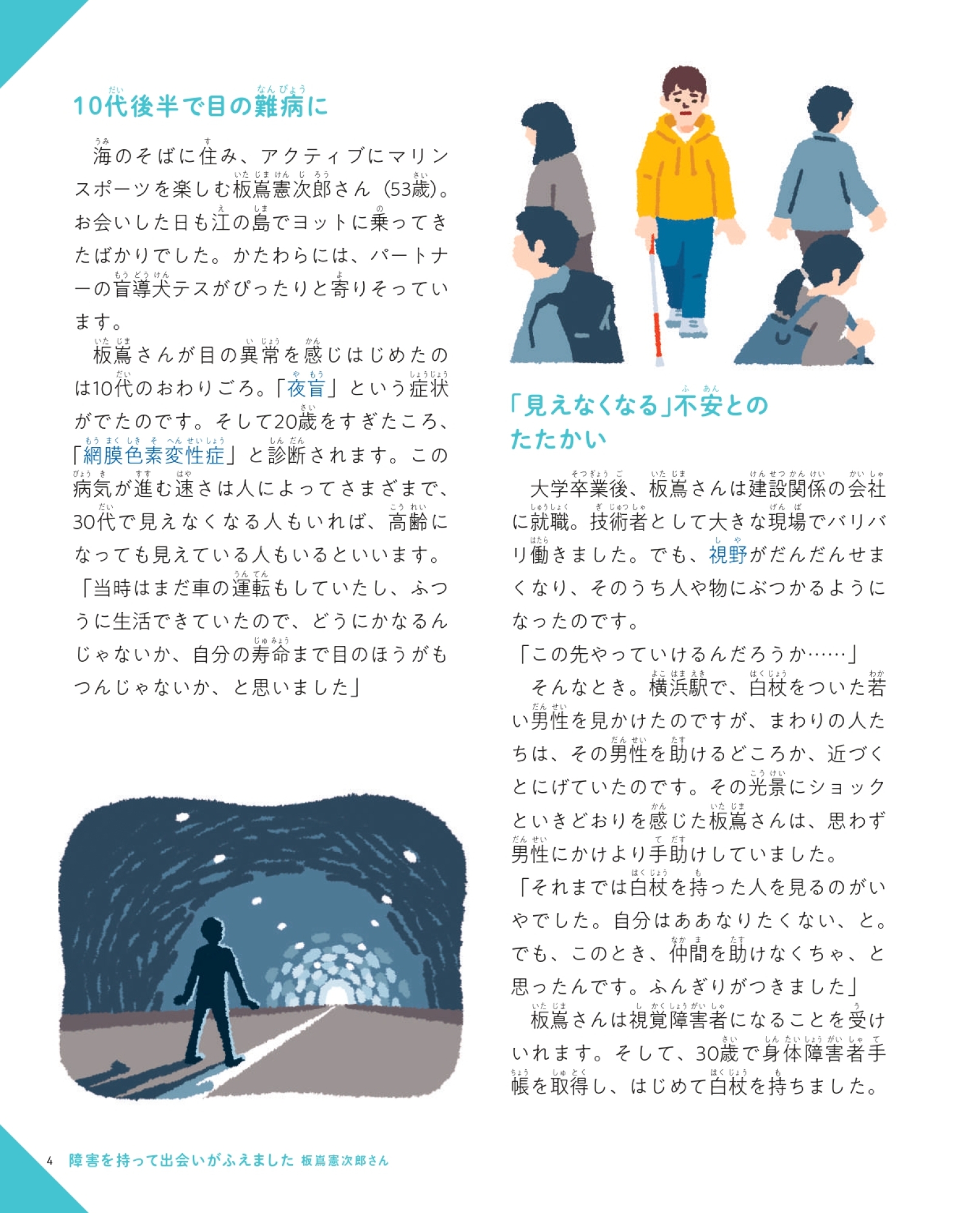 10代後半で目の難病に

海のそばに住み、アクティブにマリンスポーツを楽しむ板嶌憲次郎さん（53歳）。お会いした日も江の島でヨットに乗ってきたばかりでした。かたわらには、パートナーの盲導犬テスがぴったりと寄りそっています。

板嶌さんが目の異常を感じはじめたのは10代のおわりごろ。「夜盲」という症状がでたのです。そして20歳をすぎたころ、「網膜色素変性症」と診断されます。この病気が進む速さは人によってさまざまで、30代で見えなくなる人もいれば、高齢になっても見えている人もいるといいます。

「当時はまだ車の運転もしていたし、ふつうに生活できていたので、どうにかなるんじゃないか、自分の寿命まで目のほうがもつんじゃないか、と思いました」

「見えなくなる」不安とのたたかい

大学卒業後、板嶌さんは建設関係の会社に就職。技術者として大きな現場でバリバリ働きました。でも、視野がだんだんせまくなり、そのうち人や物にぶつかるようになったのです。

「この先やっていけるんだろうか……」

そんなとき。横浜駅で、白杖をついた若い男性を見かけたのですが、まわりの人たちは、その男性を助けるどころか、近づくとにげていたのです。その光景にショックといきどおりを感じた板嶌さんは、思わず男性にかけより手助けしていました。

「それまでは白杖を持った人を見るのがいやでした。自分はああなりたくない、と。でも、このとき、仲間を助けなくちゃ、と思ったんです。ふんぎりがつきました」

板嶌さんは視覚障害者になることを受けいれます。そして、30歳で身体障害者手帳を取得し、はじめて白杖を持ちました。

4 障害を持って出会いがふえました 板嶌憲次郎さん